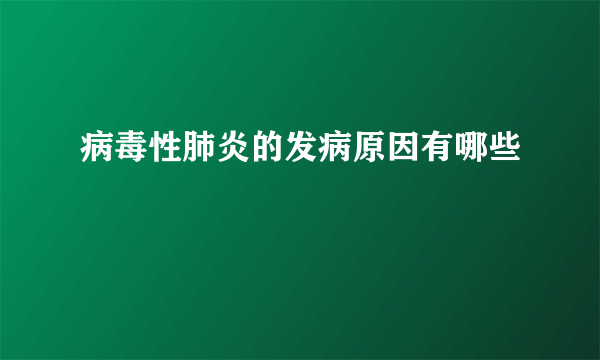 病毒性肺炎的发病原因有哪些